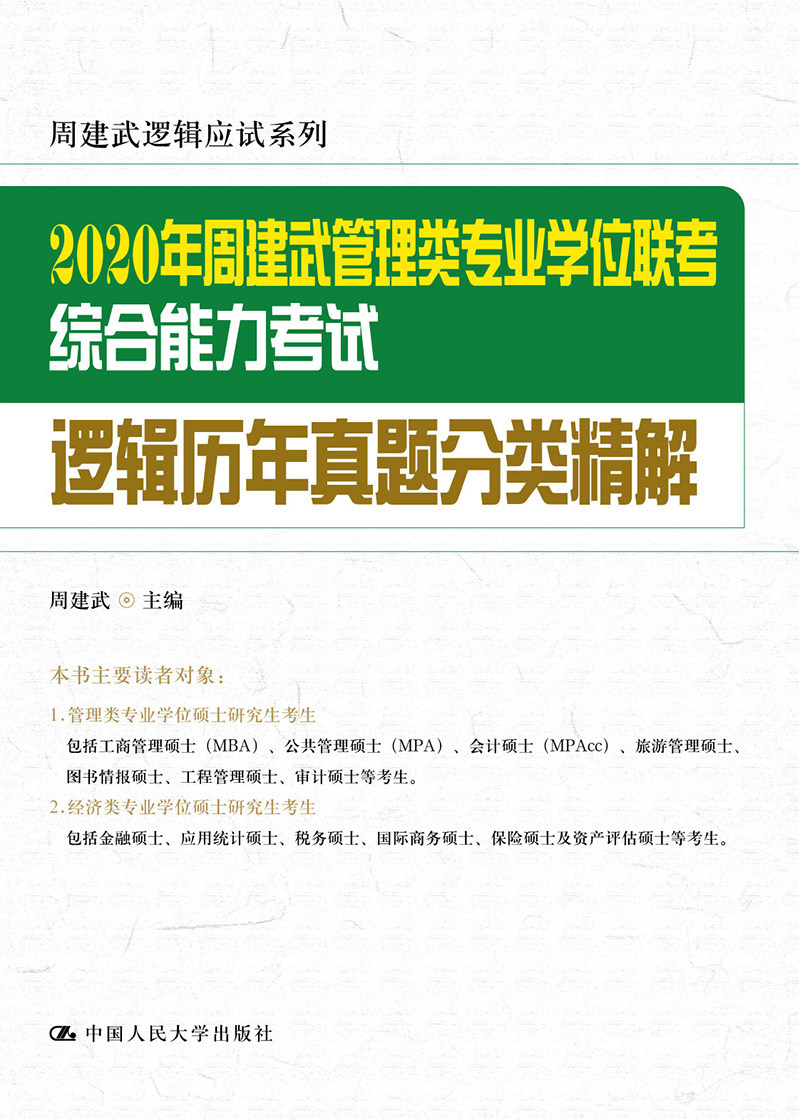 周建武逻辑应试系列

2020年周建武管理类专业学位联考
综合能力考试

逻辑历年真题分类精解

周建武 ⊙ 主编

本书主要读者对象：

1.管理类专业学位硕士研究生考生

包括工商管理硕士（MBA）、公共管理硕士（MPA）、会计硕士（MPAcc）、旅游管理硕士、图书情报硕士、工程管理硕士、审计硕士等考生。

2.经济类专业学位硕士研究生考生

包括金融硕士、应用统计硕士、税务硕士、国际商务硕士、保险硕士及资产评估硕士等考生。

中国人民大学出版社